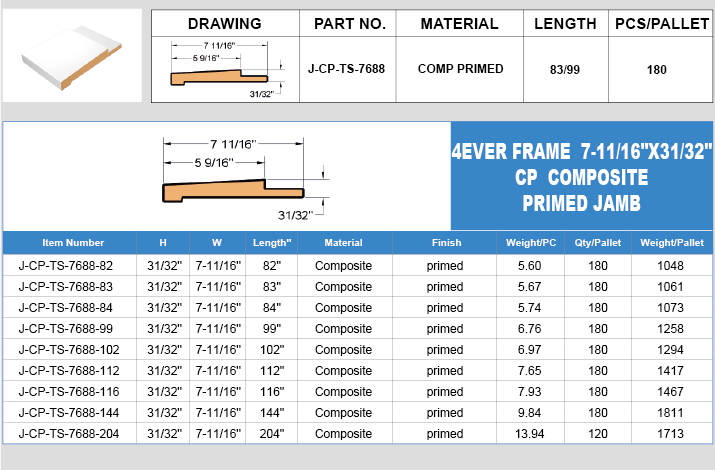 | DRAWING | PART NO. | MATERIAL | LENGTH | PCS/PALLET |
|---|---|---|---|---|
| 7 11/16" 5 9/16" 31/32" | J-CP-TS-7688 | COMP PRIMED | 83/99 | 180 |

7 11/16"
5 9/16"
31/32"

4EVER FRAME 7-11/16"X31/32"
CP COMPOSITE
PRIMED JAMB

| Item Number | H | W | Length" | Material | Finish | Weight/PC | Qty/Pallet | Weight/Pallet |
|---|---|---|---|---|---|---|---|---|
| J-CP-TS-7688-82 | 31/32" | 7-11/16" | 82" | Composite | primed | 5.60 | 180 | 1048 |
| J-CP-TS-7688-83 | 31/32" | 7-11/16" | 83" | Composite | primed | 5.67 | 180 | 1061 |
| J-CP-TS-7688-84 | 31/32" | 7-11/16" | 84" | Composite | primed | 5.74 | 180 | 1073 |
| J-CP-TS-7688-99 | 31/32" | 7-11/16" | 99" | Composite | primed | 6.76 | 180 | 1258 |
| J-CP-TS-7688-102 | 31/32" | 7-11/16" | 102" | Composite | primed | 6.97 | 180 | 1294 |
| J-CP-TS-7688-112 | 31/32" | 7-11/16" | 112" | Composite | primed | 7.65 | 180 | 1417 |
| J-CP-TS-7688-116 | 31/32" | 7-11/16" | 116" | Composite | primed | 7.93 | 180 | 1467 |
| J-CP-TS-7688-144 | 31/32" | 7-11/16" | 144" | Composite | primed | 9.84 | 180 | 1811 |
| J-CP-TS-7688-204 | 31/32" | 7-11/16" | 204" | Composite | primed | 13.94 | 120 | 1713 |